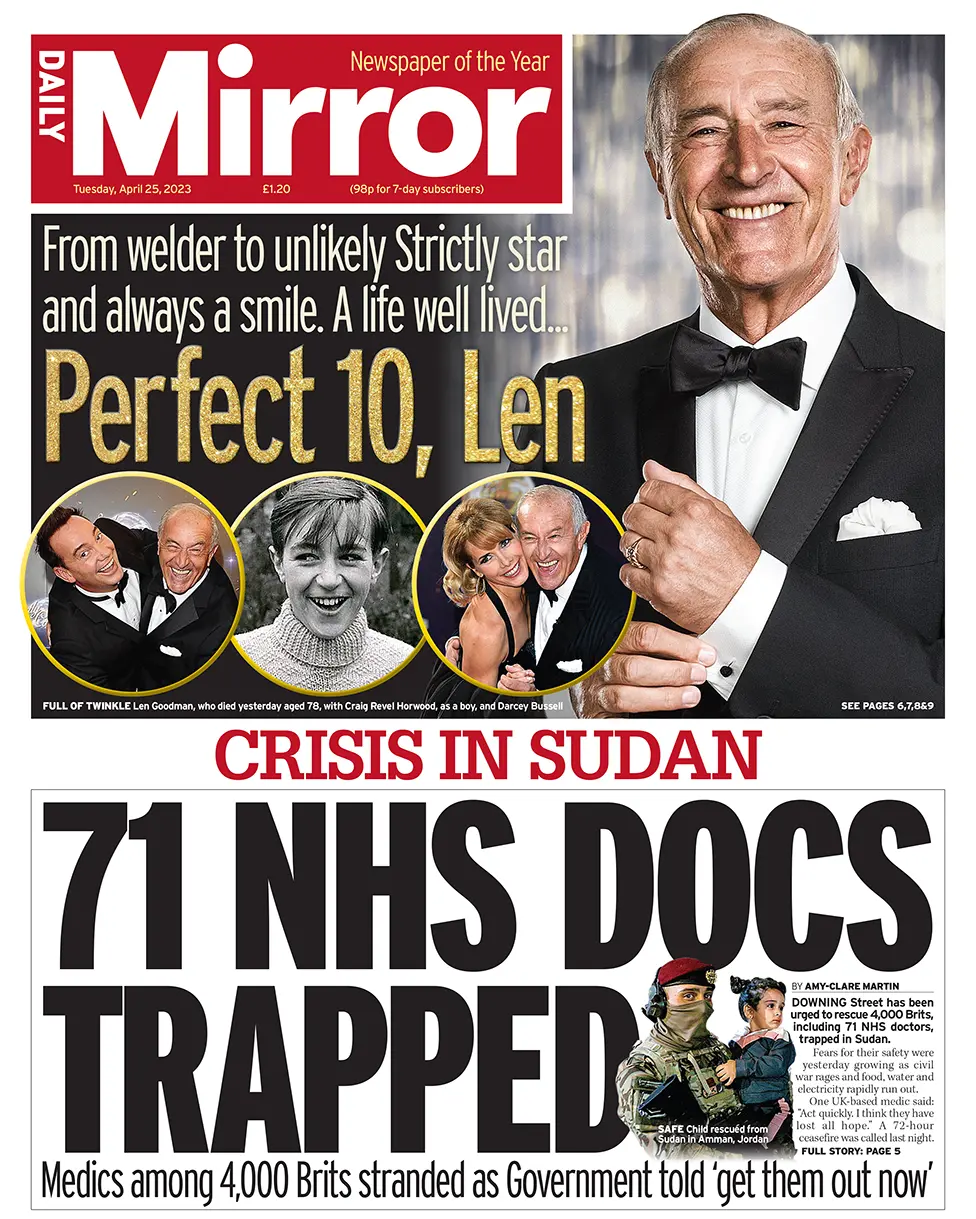 DAILY Mirror

Newspaper of the Year

Tuesday, April 25, 2023 £1.20 (98p for 7-day subscribers)

From welder to unlikely Strictly star and always a smile. A life well lived...

Perfect 10, Len

FULL OF TWINKLE Len Goodman, who died yesterday aged 78, with Craig Revel Horwood, as a boy, and Darcey Bussell

SEE PAGES 6,7,8&9

CRISIS IN SUDAN

71 NHS DOCS TRAPPED

SAFE Child rescued from Sudan in Amman, Jordan

BY AMY-CLARE MARTIN

DOWNING Street has been urged to rescue 4,000 Brits, including 71 NHS doctors, trapped in Sudan.

Fears for their safety were yesterday growing as civil war rages and food, water and electricity rapidly run out.

One UK-based medic said: "Act quickly. I think they have lost all hope." A 72-hour ceasefire was called last night.

FULL STORY: PAGE 5

Medics among 4,000 Brits stranded as Government told 'get them out now'